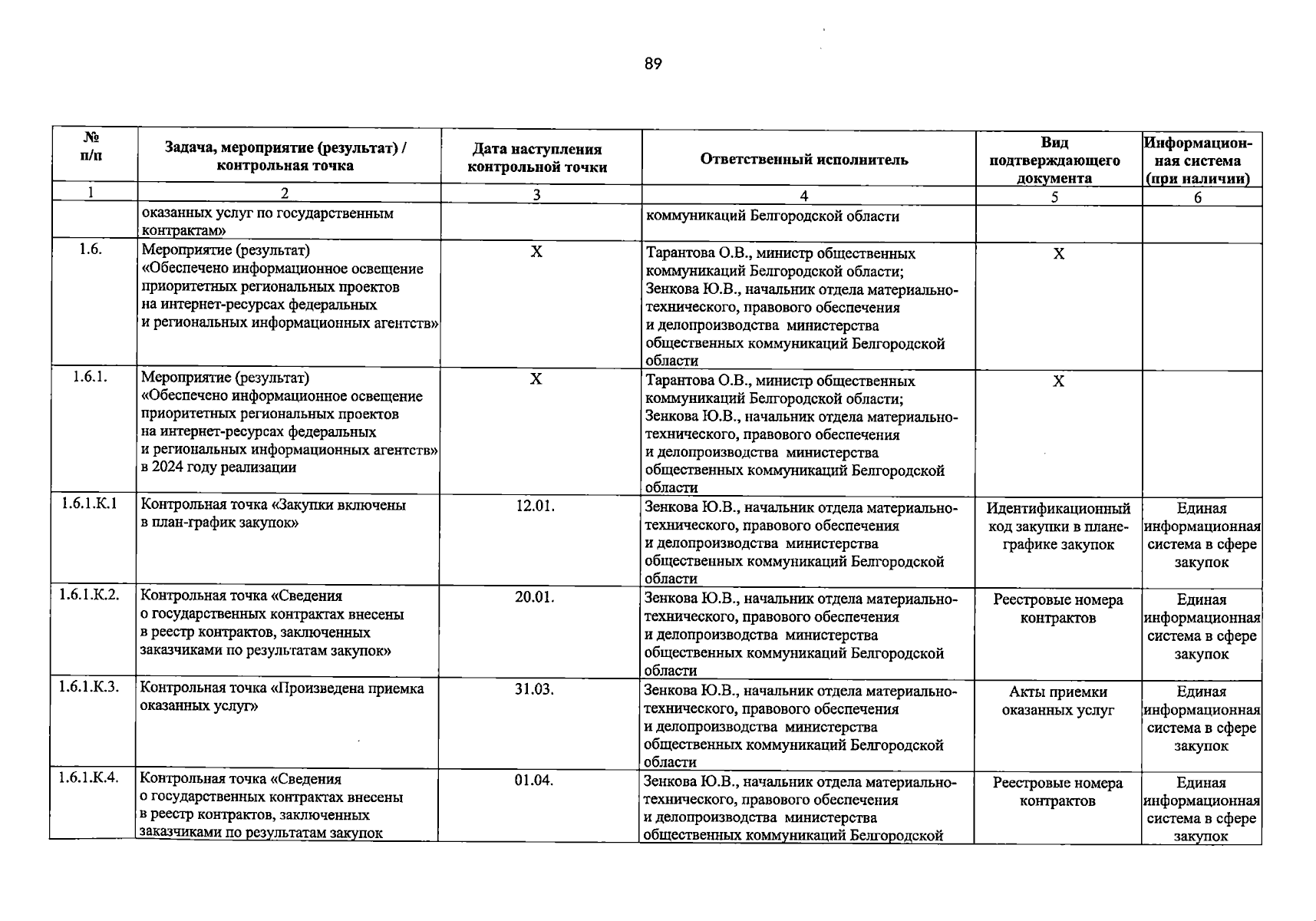 89

| № п/п | Задача, мероприятие (результат) / контрольная точка | Дата наступления контрольной точки | Ответственный исполнитель | Вид подтверждающего документа | Информационная система (при наличии) |
|---|---|---|---|---|---|
| 1 | 2 | 3 | 4 | 5 | 6 |
| | оказанных услуг по государственным контрактам» | | коммуникаций Белгородской области | | |
| 1.6. | Мероприятие (результат) «Обеспечено информационное освещение приоритетных региональных проектов на интернет-ресурсах федеральных и региональных информационных агентств» | Х | Тарантова О.В., министр общественных коммуникаций Белгородской области; Зенкова Ю.В., начальник отдела материально-технического, правового обеспечения и делопроизводства министерства общественных коммуникаций Белгородской области | Х | |
| 1.6.1. | Мероприятие (результат) «Обеспечено информационное освещение приоритетных региональных проектов на интернет-ресурсах федеральных и региональных информационных агентств» в 2024 году реализации | Х | Тарантова О.В., министр общественных коммуникаций Белгородской области; Зенкова Ю.В., начальник отдела материально-технического, правового обеспечения и делопроизводства министерства общественных коммуникаций Белгородской области | Х | |
| 1.6.1.К.1 | Контрольная точка «Закупки включены в план-график закупок» | 12.01. | Зенкова Ю.В., начальник отдела материально-технического, правового обеспечения и делопроизводства министерства общественных коммуникаций Белгородской области | Идентификационный код закупки в плане-графике закупок | Единая информационная система в сфере закупок |
| 1.6.1.К.2. | Контрольная точка «Сведения о государственных контрактах внесены в реестр контрактов, заключенных заказчиками по результатам закупок» | 20.01. | Зенкова Ю.В., начальник отдела материально-технического, правового обеспечения и делопроизводства министерства общественных коммуникаций Белгородской области | Реестровые номера контрактов | Единая информационная система в сфере закупок |
| 1.6.1.К.3. | Контрольная точка «Произведена приемка оказанных услуг» | 31.03. | Зенкова Ю.В., начальник отдела материально-технического, правового обеспечения и делопроизводства министерства общественных коммуникаций Белгородской области | Акты приемки оказанных услуг | Единая информационная система в сфере закупок |
| 1.6.1.К.4. | Контрольная точка «Сведения о государственных контрактах внесены в реестр контрактов, заключенных заказчиками по результатам закупок | 01.04. | Зенкова Ю.В., начальник отдела материально-технического, правового обеспечения и делопроизводства министерства общественных коммуникаций Белгородской | Реестровые номера контрактов | Единая информационная система в сфере закупок |